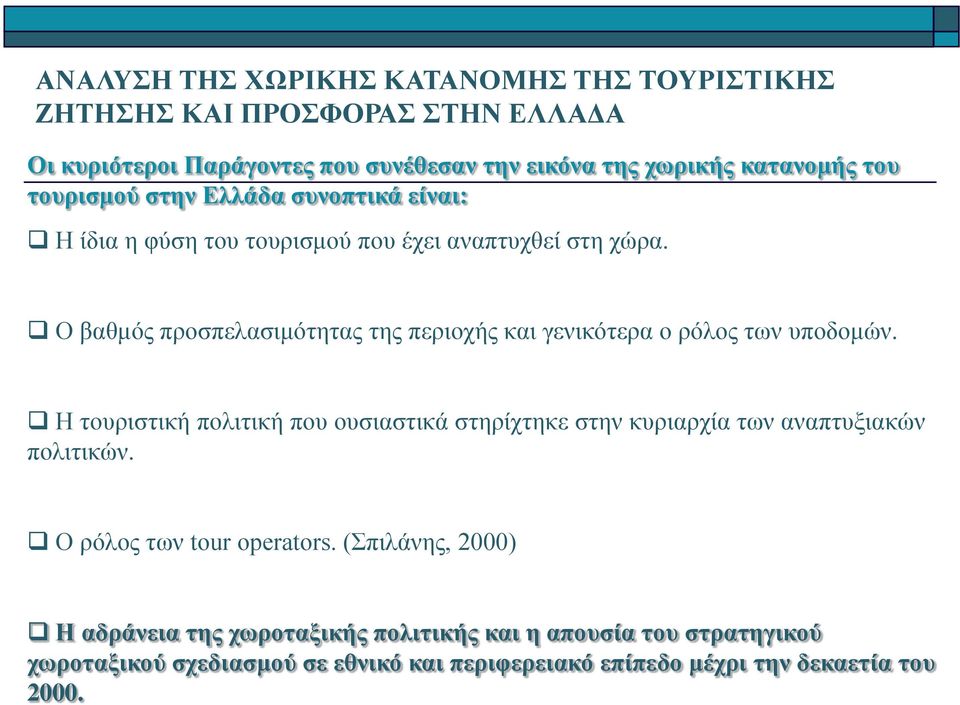 ΑΝΑΛΥΣΗ ΤΗΣ ΧΩΡΙΚΗΣ ΚΑΤΑΝΟΜΗΣ ΤΗΣ ΤΟΥΡΙΣΤΙΚΗΣ ΖΗΤΗΣΗΣ ΚΑΙ ΠΡΟΣΦΟΡΑΣ ΣΤΗΝ ΕΛΛΑΔΑ

Οι κυριότεροι Παράγοντες που συνέθεσαν την εικόνα της χωρικής κατανομής του τουρισμού στην Ελλάδα συνοπτικά είναι:

❑ Η ίδια η φύση του τουρισμού που έχει αναπτυχθεί στη χώρα.

❑ Ο βαθμός προσπελασιμότητας της περιοχής και γενικότερα ο ρόλος των υποδομών.

❑ Η τουριστική πολιτική που ουσιαστικά στηρίχτηκε στην κυριαρχία των αναπτυξιακών πολιτικών.

❑ Ο ρόλος των tour operators. (Σπιλάνης, 2000)

❑ Η αδράνεια της χωροταξικής πολιτικής και η απουσία του στρατηγικού χωροταξικού σχεδιασμού σε εθνικό και περιφερειακό επίπεδο μέχρι την δεκαετία του 2000.